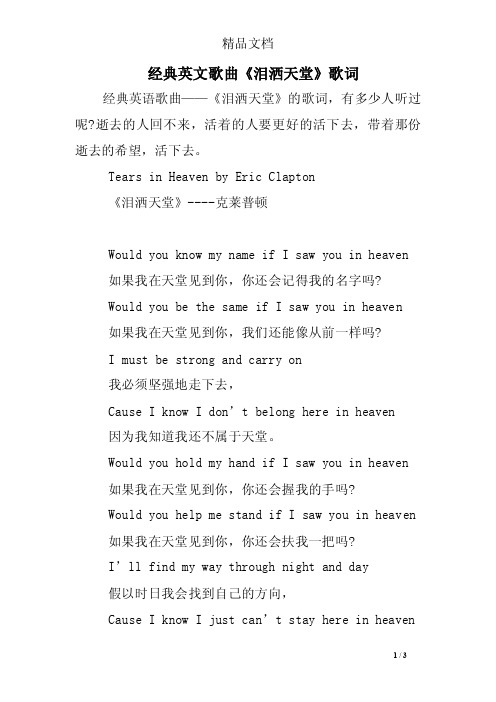 精品文档

经典英文歌曲《泪洒天堂》歌词

经典英语歌曲——《泪洒天堂》的歌词，有多少人听过呢?逝去的人回不来，活着的人要更好的活下去，带着那份逝去的希望，活下去。

Tears in Heaven by Eric Clapton

《泪洒天堂》----克莱普顿

Would you know my name if I saw you in heaven

如果我在天堂见到你，你还会记得我的名字吗?

Would you be the same if I saw you in heaven

如果我在天堂见到你，我们还能像从前一样吗?

I must be strong and carry on

我必须坚强地走下去，

Cause I know I don’t belong here in heaven

因为我知道我还不属于天堂。

Would you hold my hand if I saw you in heaven

如果我在天堂见到你，你还会握我的手吗?

Would you help me stand if I saw you in heaven

如果我在天堂见到你，你还会扶我一把吗?

I’ll find my way through night and day

假以时日我会找到自己的方向，

Cause I know I just can’t stay here in heaven

1 / 3